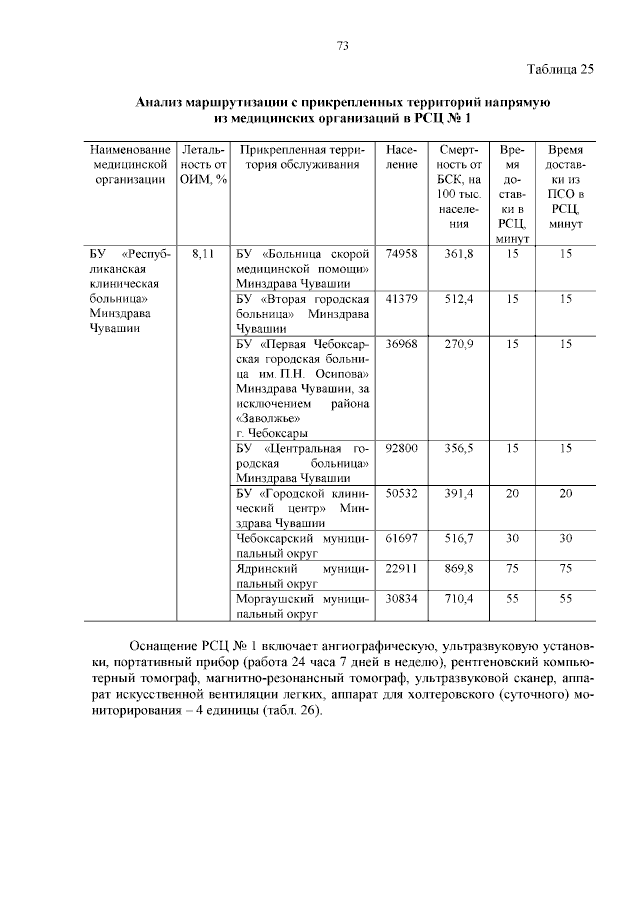 73

Таблица 25

Анализ маршрутизации с прикрепленных территорий напрямую из медицинских организаций в РСЦ № 1

| Наименование медицинской организации | Летальность от ОИМ, % | Прикрепленная территория обслуживания | Население | Смертность от БСК, на 100 тыс. населения | Время доставки в РСЦ, минут | Время доставки из ПСО в РСЦ, минут |
|---|---|---|---|---|---|---|
| БУ «Республиканская клиническая больница» Минздрава Чувашии | 8,11 | БУ «Больница скорой медицинской помощи» Минздрава Чувашии | 74958 | 361,8 | 15 | 15 |
| | | БУ «Вторая городская больница» Минздрава Чувашии | 41379 | 512,4 | 15 | 15 |
| | | БУ «Первая Чебоксарская городская больница им. П.Н. Осипова» Минздрава Чувашии, за исключением района «Заволжье» г. Чебоксары | 36968 | 270,9 | 15 | 15 |
| | | БУ «Центральная городская больница» Минздрава Чувашии | 92800 | 356,5 | 15 | 15 |
| | | БУ «Городской клинический центр» Минздрава Чувашии | 50532 | 391,4 | 20 | 20 |
| | | Чебоксарский муниципальный округ | 61697 | 516,7 | 30 | 30 |
| | | Ядринский муниципальный округ | 22911 | 869,8 | 75 | 75 |
| | | Моргаушский муниципальный округ | 30834 | 710,4 | 55 | 55 |

Оснащение РСЦ № 1 включает ангиографическую, ультразвуковую установки, портативный прибор (работа 24 часа 7 дней в неделю), рентгеновский компьютерный томограф, магнитно-резонансный томограф, ультразвуковой сканер, аппарат искусственной вентиляции легких, аппарат для холтеровского (суточного) мониторирования – 4 единицы (табл. 26).